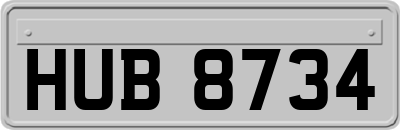 HUB 8734